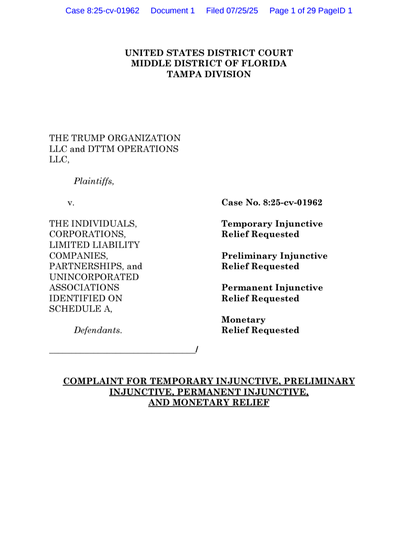 Case 8:25-cv-01962 Document 1 Filed 07/25/25 Page 1 of 29 PageID 1

UNITED STATES DISTRICT COURT
MIDDLE DISTRICT OF FLORIDA
TAMPA DIVISION

THE TRUMP ORGANIZATION LLC and DTTM OPERATIONS LLC,

Plaintiffs,

v.

THE INDIVIDUALS, CORPORATIONS, LIMITED LIABILITY COMPANIES, PARTNERSHIPS, and UNINCORPORATED ASSOCIATIONS IDENTIFIED ON SCHEDULE A,

Defendants.

/

Case No. 8:25-cv-01962

Temporary Injunctive Relief Requested

Preliminary Injunctive Relief Requested

Permanent Injunctive Relief Requested

Monetary Relief Requested

COMPLAINT FOR TEMPORARY INJUNCTIVE, PRELIMINARY INJUNCTIVE, PERMANENT INJUNCTIVE, AND MONETARY RELIEF